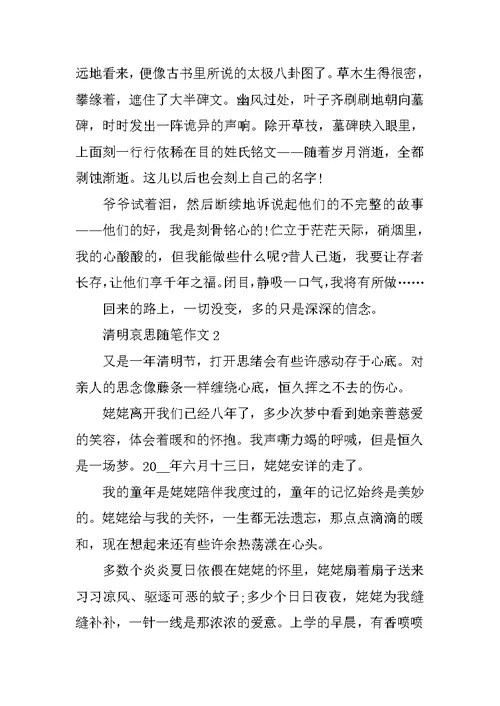 远地看来，便像古书里所说的太极八卦图了。草木生得很密，攀缘着，遮住了大半碑文。幽风过处，叶子齐刷刷地朝向墓碑，时时发出一阵诡异的声响。除开草枝，墓碑映入眼里，上面刻一行行依稀在目的姓氏铭文——随着岁月消逝，全都剥蚀渐逝。这儿以后也会刻上自己的名字！

爷爷试着泪，然后断续地诉说起他们的不完整的故事——他们的好，我是刻骨铭心的！伫立于茫茫天际，硝烟里，我的心酸酸的，但我能做些什么呢?昔人已逝，我要让存者长存，让他们享千年之福。闭目，静吸一口气，我将有所做……

回来的路上，一切没变，多的只是深深的信念。

清明哀思随笔作文 2

又是一年清明节，打开思绪会有些许感动存于心底。对亲人的思念像藤条一样缠绕心底，恒久挥之不去的伤心。

姥姥离开我们已经八年了，多少次梦中看到她亲善慈爱的笑容，体会着暖和的怀抱。我声嘶力竭的呼喊，但是恒久是一场梦。20__年六月十三日，姥姥安详的走了。

我的童年是姥姥陪伴我度过的，童年的记忆始终是美妙的。姥姥给与我的关怀，一生都无法遗忘，那点点滴滴的暖和，现在想起来还有些许余热荡漾在心头。

多数个炎炎夏日依偎在姥姥的怀里，姥姥扇着扇子送来习习凉风、驱逐可恶的蚊子；多少个日日夜夜，姥姥为我缝缝补补，一针一线是那浓浓的爱意。上学的早晨，有香喷喷